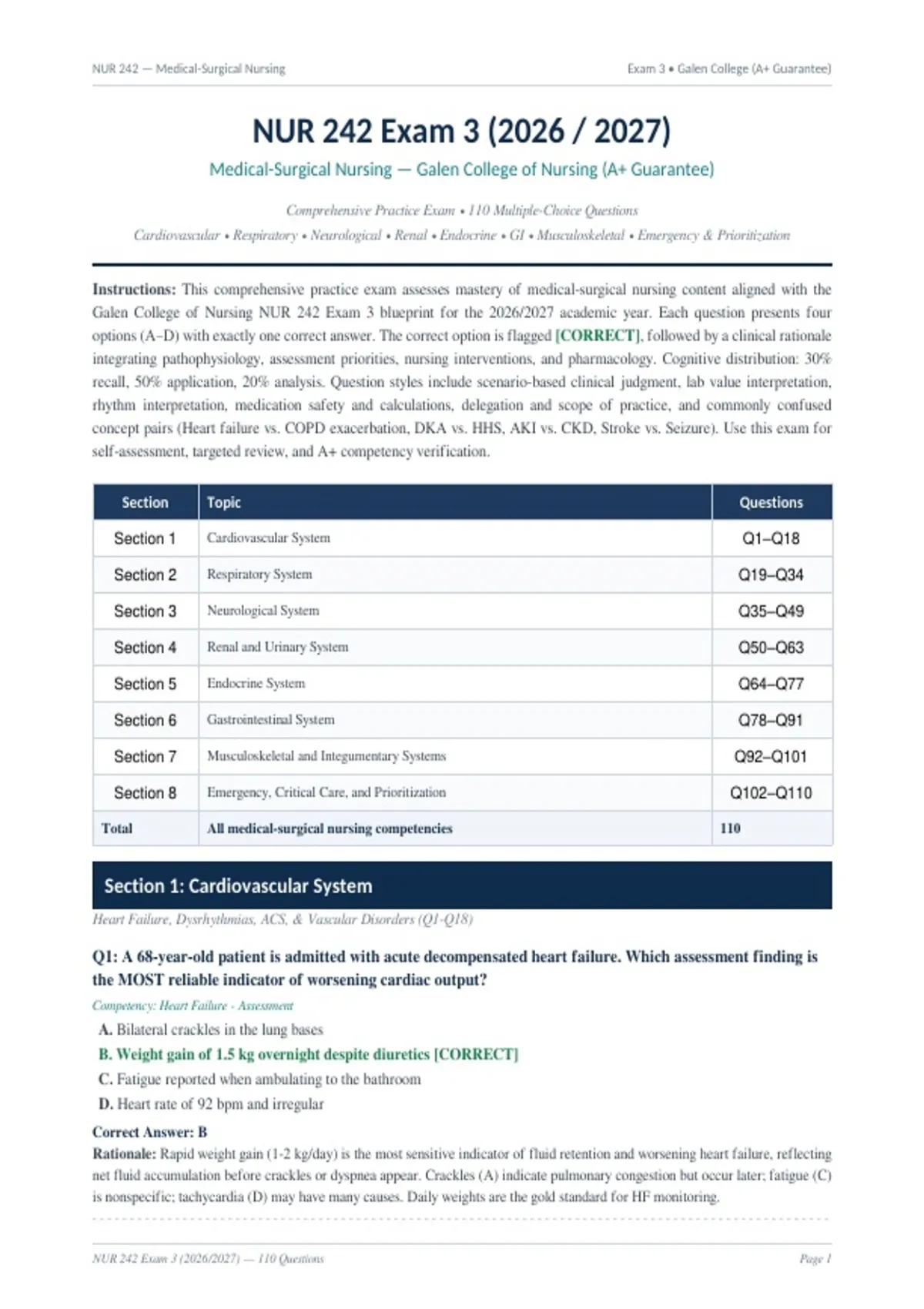 NUR 242 — Medical-Surgical Nursing

Exam 3 • Galen College (A+ Guarantee)

NUR 242 Exam 3 (2026 / 2027)

Medical-Surgical Nursing — Galen College of Nursing (A+ Guarantee)

Comprehensive Practice Exam • 110 Multiple-Choice Questions

Cardiovascular • Respiratory • Neurological • Renal • Endocrine • GI • Musculoskeletal • Emergency & Prioritization

Instructions: This comprehensive practice exam assesses mastery of medical-surgical nursing content aligned with the Galen College of Nursing NUR 242 Exam 3 blueprint for the 2026/2027 academic year. Each question presents four options (A–D) with exactly one correct answer. The correct option is flagged [CORRECT], followed by a clinical rationale integrating pathophysiology, assessment priorities, nursing interventions, and pharmacology. Cognitive distribution: 30% recall, 50% application, 20% analysis. Question styles include scenario-based clinical judgment, lab value interpretation, rhythm interpretation, medication safety and calculations, delegation and scope of practice, and commonly confused concept pairs (Heart failure vs. COPD exacerbation, DKA vs. HHS, AKI vs. CKD, Stroke vs. Seizure). Use this exam for self-assessment, targeted review, and A+ competency verification.

| Section | Topic | Questions |
|---|---|---|
| Section 1 | Cardiovascular System | Q1–Q18 |
| Section 2 | Respiratory System | Q19–Q34 |
| Section 3 | Neurological System | Q35–Q49 |
| Section 4 | Renal and Urinary System | Q50–Q63 |
| Section 5 | Endocrine System | Q64–Q77 |
| Section 6 | Gastrointestinal System | Q78–Q91 |
| Section 7 | Musculoskeletal and Integumentary Systems | Q92–Q101 |
| Section 8 | Emergency, Critical Care, and Prioritization | Q102–Q110 |
| Total | All medical-surgical nursing competencies | 110 |

Section 1: Cardiovascular System

Heart Failure, Dysrhythmias, ACS, & Vascular Disorders (Q1-Q18)

Q1: A 68-year-old patient is admitted with acute decompensated heart failure. Which assessment finding is the MOST reliable indicator of worsening cardiac output?

Competency: Heart Failure - Assessment

A. Bilateral crackles in the lung bases
B. Weight gain of 1.5 kg overnight despite diuretics [CORRECT]
C. Fatigue reported when ambulating to the bathroom
D. Heart rate of 92 bpm and irregular

Correct Answer: B

Rationale: Rapid weight gain (1-2 kg/day) is the most sensitive indicator of fluid retention and worsening heart failure, reflecting net fluid accumulation before crackles or dyspnea appear. Crackles (A) indicate pulmonary congestion but occur later; fatigue (C) is nonspecific; tachycardia (D) may have many causes. Daily weights are the gold standard for HF monitoring.

NUR 242 Exam 3 (2026/2027) — 110 Questions

Page 1